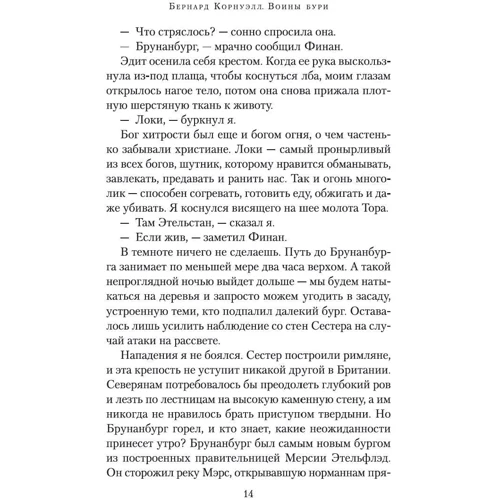 Бернард Корнуэлл. Воины бури

— Что стряслось? — сонно спросила она.

— Брунанбург, — мрачно сообщил Финан.

Эдит осенила себя крестом. Когда ее рука выскользнула из-под плаща, чтобы коснуться лба, моим глазам открылось нагое тело, потом она снова прижала плотную шерстяную ткань к животу.

— Локи, — буркнул я.

Бог хитрости был еще и богом огня, о чем частенько забывали христиане. Локи — самый пронырливый из всех богов, шутник, которому нравится обманывать, завлекать, предавать и ранить нас. Так и огонь многолик — способен согревать, готовить еду, обжигать и даже убивать. Я коснулся висящего на шее молота Тора.

— Там Этельстан, — сказал я.

— Если жив, — заметил Финан.

В темноте ничего не сделаешь. Путь до Брунанбурга занимает по меньшей мере два часа верхом. А такой непроглядной ночью выйдет дольше — мы будем натыкаться на деревья и запросто можем угодить в засаду, устроенную теми, кто подпалил далекий бург. Оставалось лишь усилить наблюдение со стен Сестера на случай атаки на рассвете.

Нападения я не боялся. Сестер построили римляне, и эта крепость не уступит никакой другой в Британии. Северянам потребовалось бы преодолеть глубокий ров и лезть по лестницам на высокую каменную стену, а им никогда не нравилось брать приступом твердыни. Но Брунанбург горел, и кто знает, какие неожиданности принесет утро? Брунанбург был самым новым бургом из построенных правительницей Мерсии Этельфлэд. Он сторожил реку Мэрс, открывавшую норманнам пря-

14